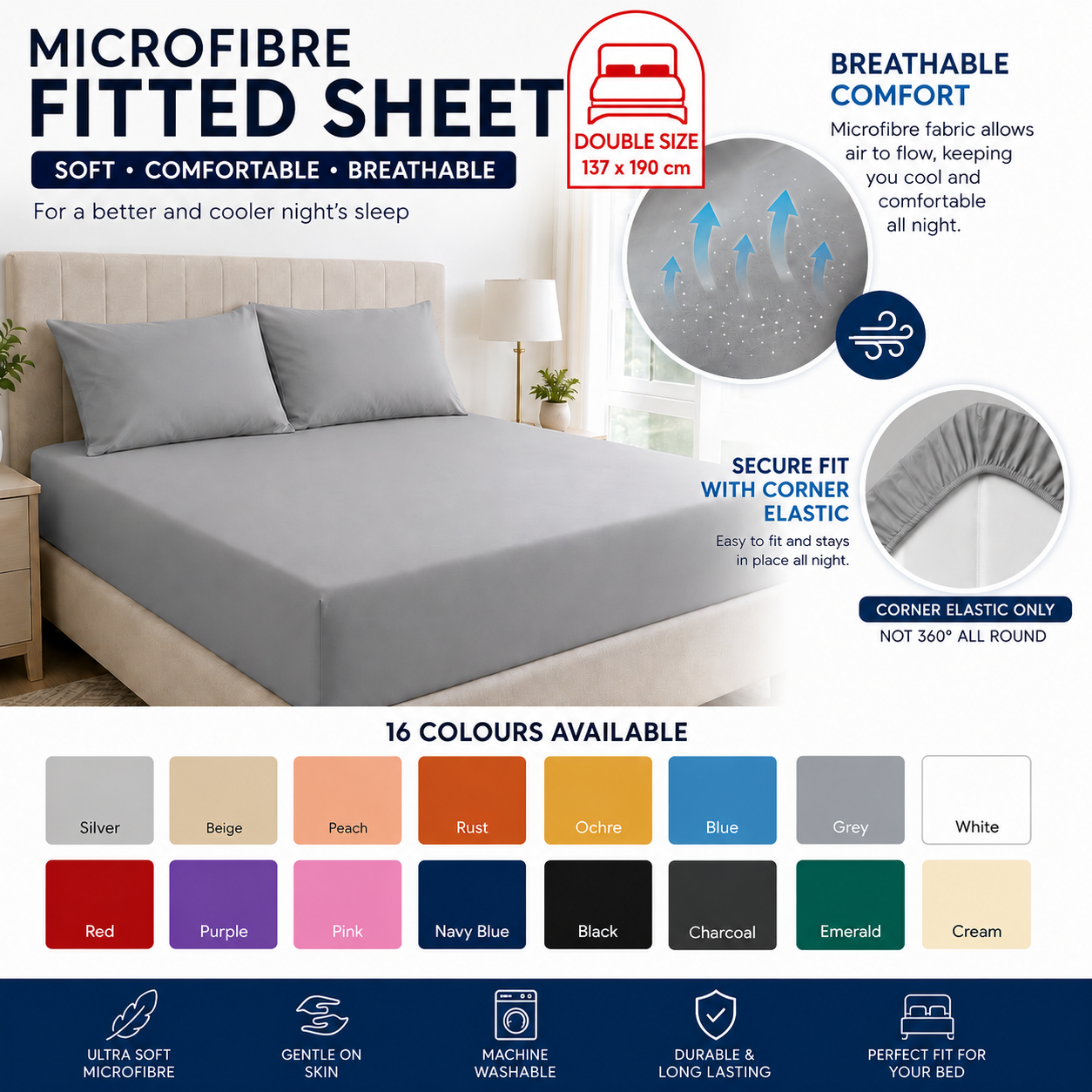 MICROFIBRE
FITTED SHEET

SOFT • COMFORTABLE • BREATHABLE

For a better and cooler night's sleep

DOUBLE SIZE
137 x 190 cm

BREATHABLE
COMFORT

Microfibre fabric allows air to flow, keeping you cool and comfortable all night.

SECURE FIT
WITH CORNER
ELASTIC

Easy to fit and stays in place all night.

CORNER ELASTIC ONLY
NOT 360° ALL ROUND

16 COLOURS AVAILABLE

Silver
Beige
Peach
Rust
Ochre
Blue
Grey
White
Red
Purple
Pink
Navy Blue
Black
Charcoal
Emerald
Cream

ULTRA SOFT
MICROFIBRE

GENTLE ON
SKIN

MACHINE
WASHABLE

DURABLE &
LONG LASTING

PERFECT FIT FOR
YOUR BED